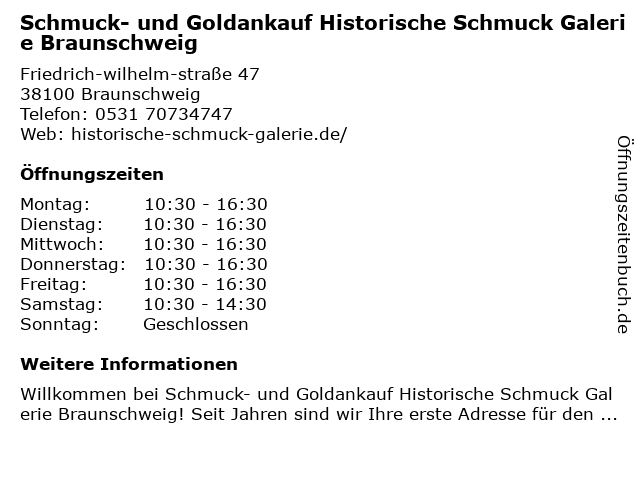 Schmuck- und Goldankauf Historische Schmuck Galerie Braunschweig

Friedrich-wilhelm-straße 47
38100 Braunschweig
Telefon: 0531 70734747
Web: historische-schmuck-galerie.de/

Öffnungszeiten

| | |
|---|---|
| Montag: | 10:30 - 16:30 |
| Dienstag: | 10:30 - 16:30 |
| Mittwoch: | 10:30 - 16:30 |
| Donnerstag: | 10:30 - 16:30 |
| Freitag: | 10:30 - 16:30 |
| Samstag: | 10:30 - 14:30 |
| Sonntag: | Geschlossen |

Weitere Informationen

Willkommen bei Schmuck- und Goldankauf Historische Schmuck Galerie Braunschweig! Seit Jahren sind wir Ihre erste Adresse für den ...

Öffnungszeitenbuch.de